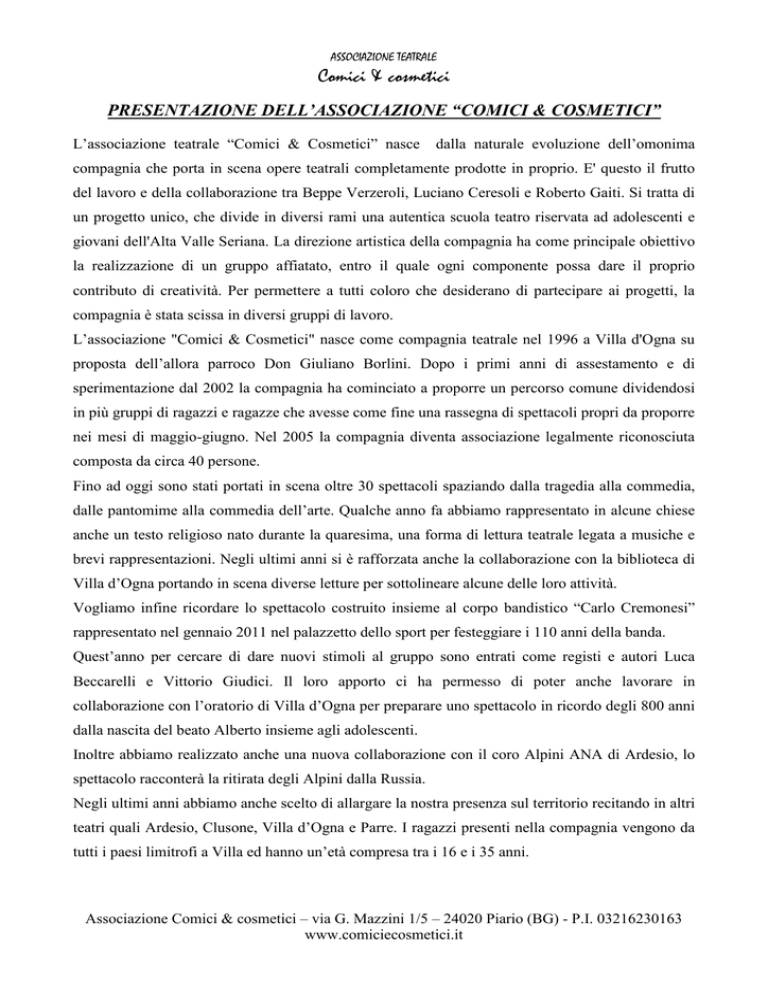 ASSOCIAZIONE TEATRALE
Comici & cosmetici

PRESENTAZIONE DELL'ASSOCIAZIONE "COMICI & COSMETICI"

L'associazione teatrale "Comici & Cosmetici" nasce dalla naturale evoluzione dell'omonima compagnia che porta in scena opere teatrali completamente prodotte in proprio. E' questo il frutto del lavoro e della collaborazione tra Beppe Verzeroli, Luciano Ceresoli e Roberto Gaiti. Si tratta di un progetto unico, che divide in diversi rami una autentica scuola teatro riservata ad adolescenti e giovani dell'Alta Valle Seriana. La direzione artistica della compagnia ha come principale obiettivo la realizzazione di un gruppo affiatato, entro il quale ogni componente possa dare il proprio contributo di creatività. Per permettere a tutti coloro che desiderano di partecipare ai progetti, la compagnia è stata scissa in diversi gruppi di lavoro.
L'associazione "Comici & Cosmetici" nasce come compagnia teatrale nel 1996 a Villa d'Ogna su proposta dell'allora parroco Don Giuliano Borlini. Dopo i primi anni di assestamento e di sperimentazione dal 2002 la compagnia ha cominciato a proporre un percorso comune dividendosi in più gruppi di ragazzi e ragazze che avesse come fine una rassegna di spettacoli propri da proporre nei mesi di maggio-giugno. Nel 2005 la compagnia diventa associazione legalmente riconosciuta composta da circa 40 persone.
Fino ad oggi sono stati portati in scena oltre 30 spettacoli spaziando dalla tragedia alla commedia, dalle pantomime alla commedia dell'arte. Qualche anno fa abbiamo rappresentato in alcune chiese anche un testo religioso nato durante la quaresima, una forma di lettura teatrale legata a musiche e brevi rappresentazioni. Negli ultimi anni si è rafforzata anche la collaborazione con la biblioteca di Villa d'Ogna portando in scena diverse letture per sottolineare alcune delle loro attività.
Vogliamo infine ricordare lo spettacolo costruito insieme al corpo bandistico "Carlo Cremonesi" rappresentato nel gennaio 2011 nel palazzetto dello sport per festeggiare i 110 anni della banda.
Quest'anno per cercare di dare nuovi stimoli al gruppo sono entrati come registi e autori Luca Beccarelli e Vittorio Giudici. Il loro apporto ci ha permesso di poter anche lavorare in collaborazione con l'oratorio di Villa d'Ogna per preparare uno spettacolo in ricordo degli 800 anni dalla nascita del beato Alberto insieme agli adolescenti.
Inoltre abbiamo realizzato anche una nuova collaborazione con il coro Alpini ANA di Ardesio, lo spettacolo racconterà la ritirata degli Alpini dalla Russia.
Negli ultimi anni abbiamo anche scelto di allargare la nostra presenza sul territorio recitando in altri teatri quali Ardesio, Clusone, Villa d'Ogna e Parre. I ragazzi presenti nella compagnia vengono da tutti i paesi limitrofi a Villa ed hanno un'età compresa tra i 16 e i 35 anni.

Associazione Comici & cosmetici – via G. Mazzini 1/5 – 24020 Piario (BG) - P.I. 03216230163
www.comiciecosmetici.it